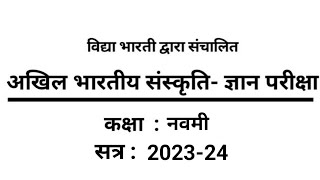 विद्या भारती द्वारा संचालित

अखिल भारतीय संस्कृति- ज्ञान परीक्षा

कक्षा : नवमी

सत्र : 2023-24